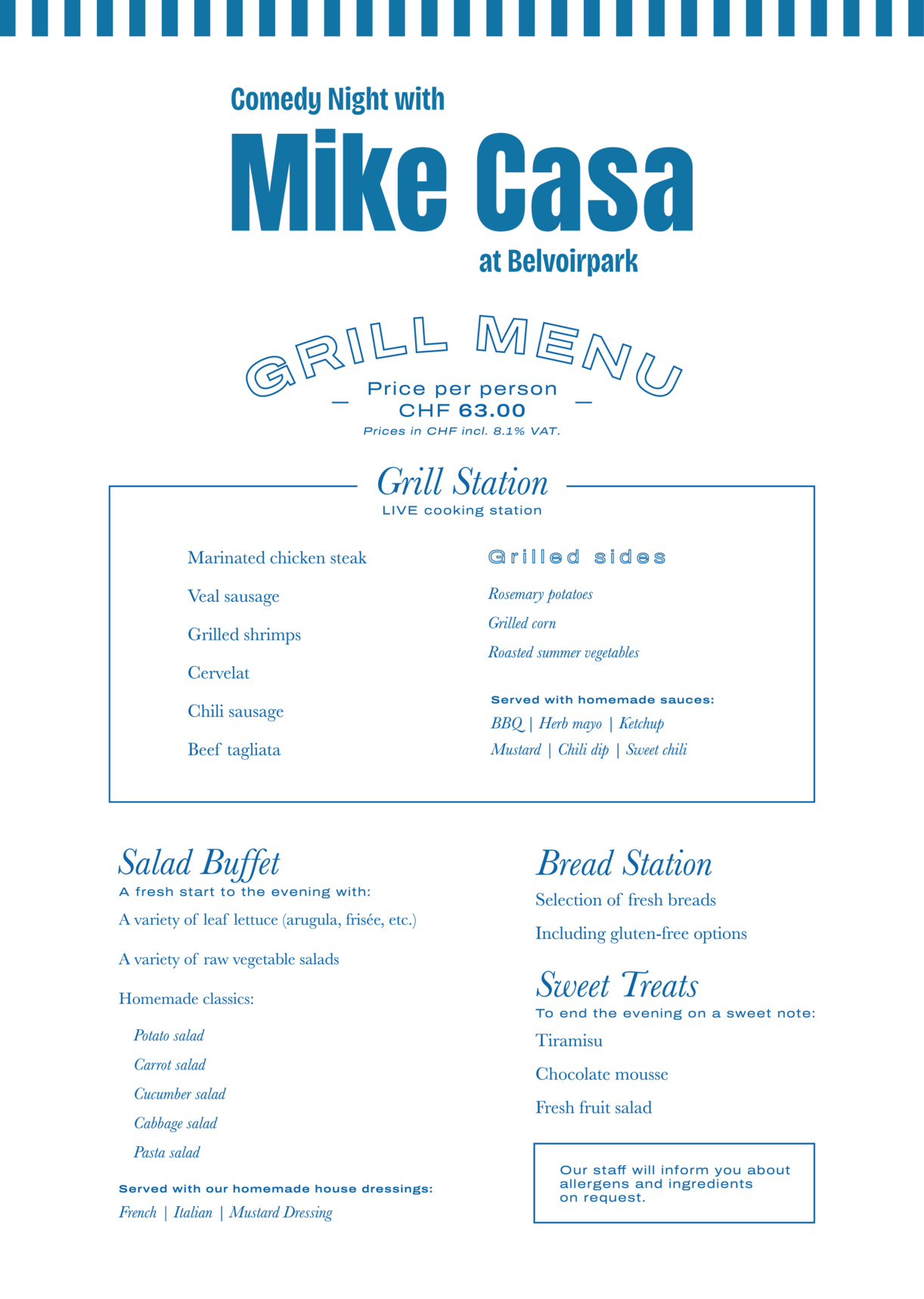 Comedy Night with

Mike Casa

at Belvoirpark

GRILL MENU

Price per person
CHF 63.00
Prices in CHF incl. 8.1% VAT.

Grill Station
LIVE cooking station

Marinated chicken steak

Veal sausage

Grilled shrimps

Cervelat

Chili sausage

Beef tagliata

Grilled sides

Rosemary potatoes

Grilled corn

Roasted summer vegetables

Served with homemade sauces:

BBQ | Herb mayo | Ketchup

Mustard | Chili dip | Sweet chili

Salad Buffet
A fresh start to the evening with:

A variety of leaf lettuce (arugula, frisée, etc.)

A variety of raw vegetable salads

Homemade classics:

Potato salad

Carrot salad

Cucumber salad

Cabbage salad

Pasta salad

Served with our homemade house dressings:

French | Italian | Mustard Dressing

Bread Station

Selection of fresh breads

Including gluten-free options

Sweet Treats
To end the evening on a sweet note:

Tiramisu

Chocolate mousse

Fresh fruit salad

Our staff will inform you about allergens and ingredients on request.